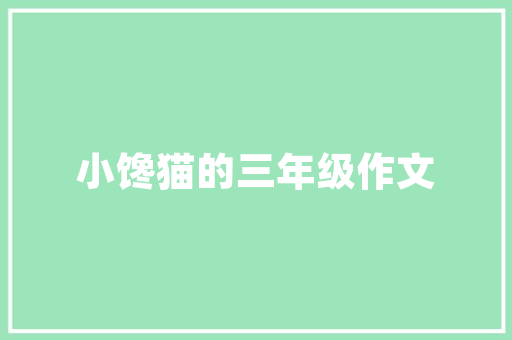 小馋猫的三年级作文